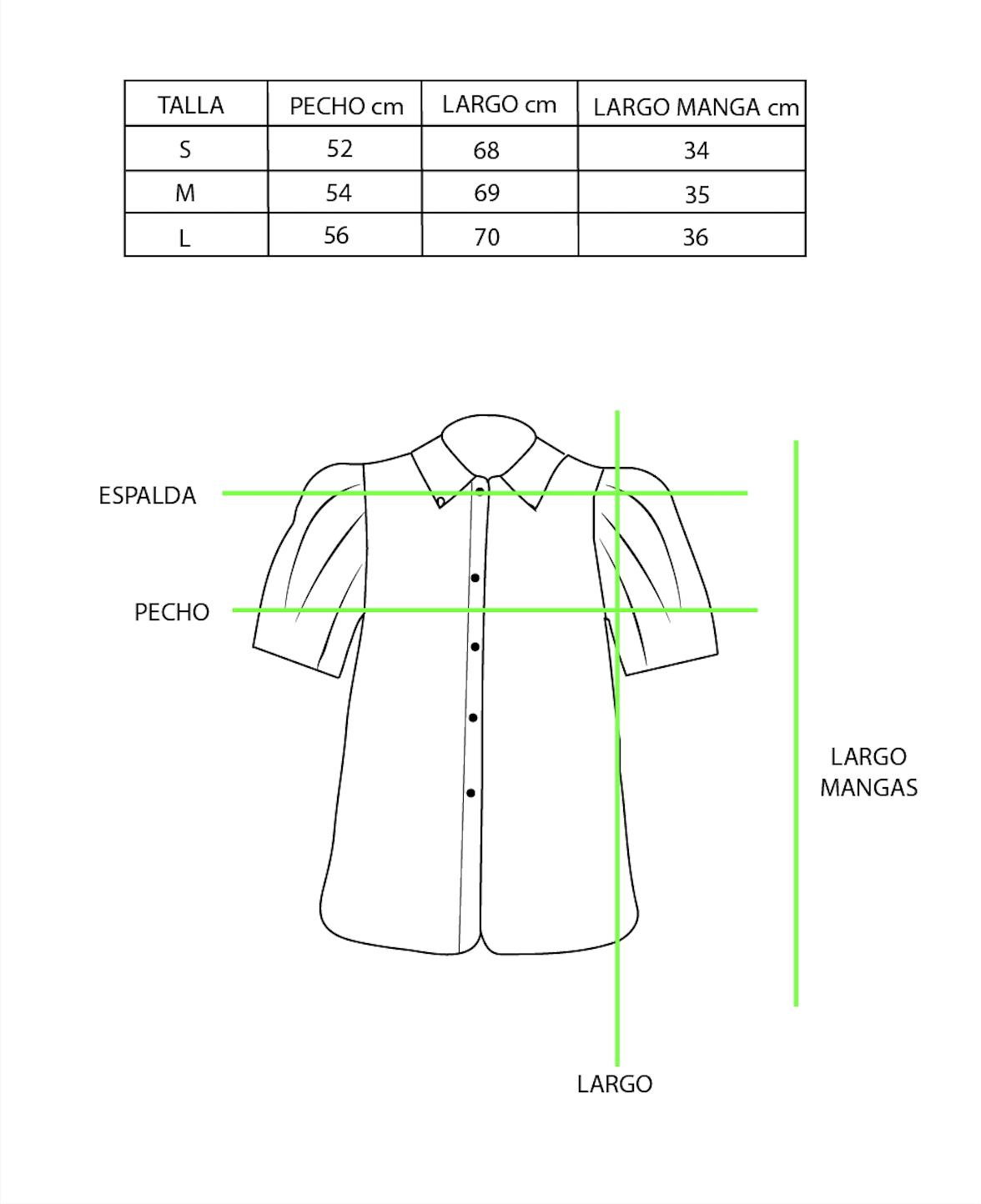 | TALLA | PECHO cm | LARGO cm | LARGO MANGA cm |
|---|---|---|---|
| S | 52 | 68 | 34 |
| M | 54 | 69 | 35 |
| L | 56 | 70 | 36 |

ESPALDA

PECHO

LARGO MANGAS

LARGO